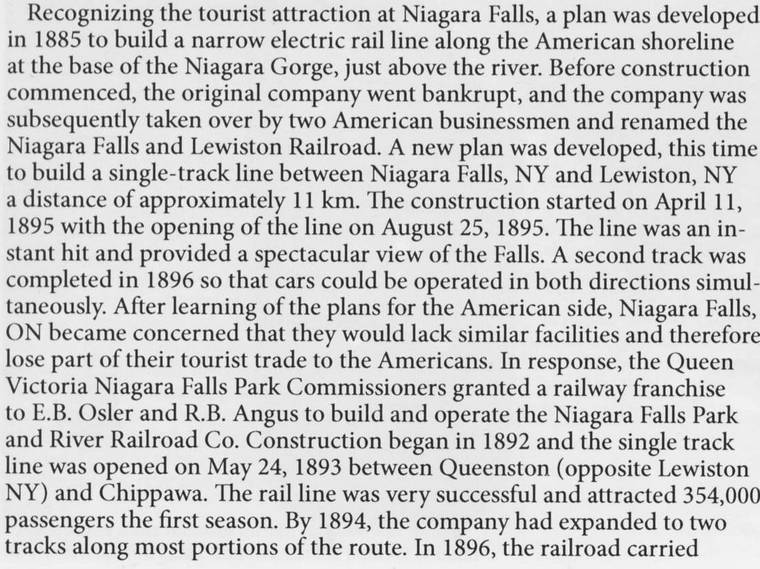 Recognizing the tourist attraction at Niagara Falls, a plan was developed in 1885 to build a narrow electric rail line along the American shoreline at the base of the Niagara Gorge, just above the river. Before construction commenced, the original company went bankrupt, and the company was subsequently taken over by two American businessmen and renamed the Niagara Falls and Lewiston Railroad. A new plan was developed, this time to build a single-track line between Niagara Falls, NY and Lewiston, NY a distance of approximately 11 km. The construction started on April 11, 1895 with the opening of the line on August 25, 1895. The line was an instant hit and provided a spectacular view of the Falls. A second track was completed in 1896 so that cars could be operated in both directions simultaneously. After learning of the plans for the American side, Niagara Falls, ON became concerned that they would lack similar facilities and therefore lose part of their tourist trade to the Americans. In response, the Queen Victoria Niagara Falls Park Commissioners granted a railway franchise to E.B. Osler and R.B. Angus to build and operate the Niagara Falls Park and River Railroad Co. Construction began in 1892 and the single track line was opened on May 24, 1893 between Queenston (opposite Lewiston NY) and Chippawa. The rail line was very successful and attracted 354,000 passengers the first season. By 1894, the company had expanded to two tracks along most portions of the route. In 1896, the railroad carried